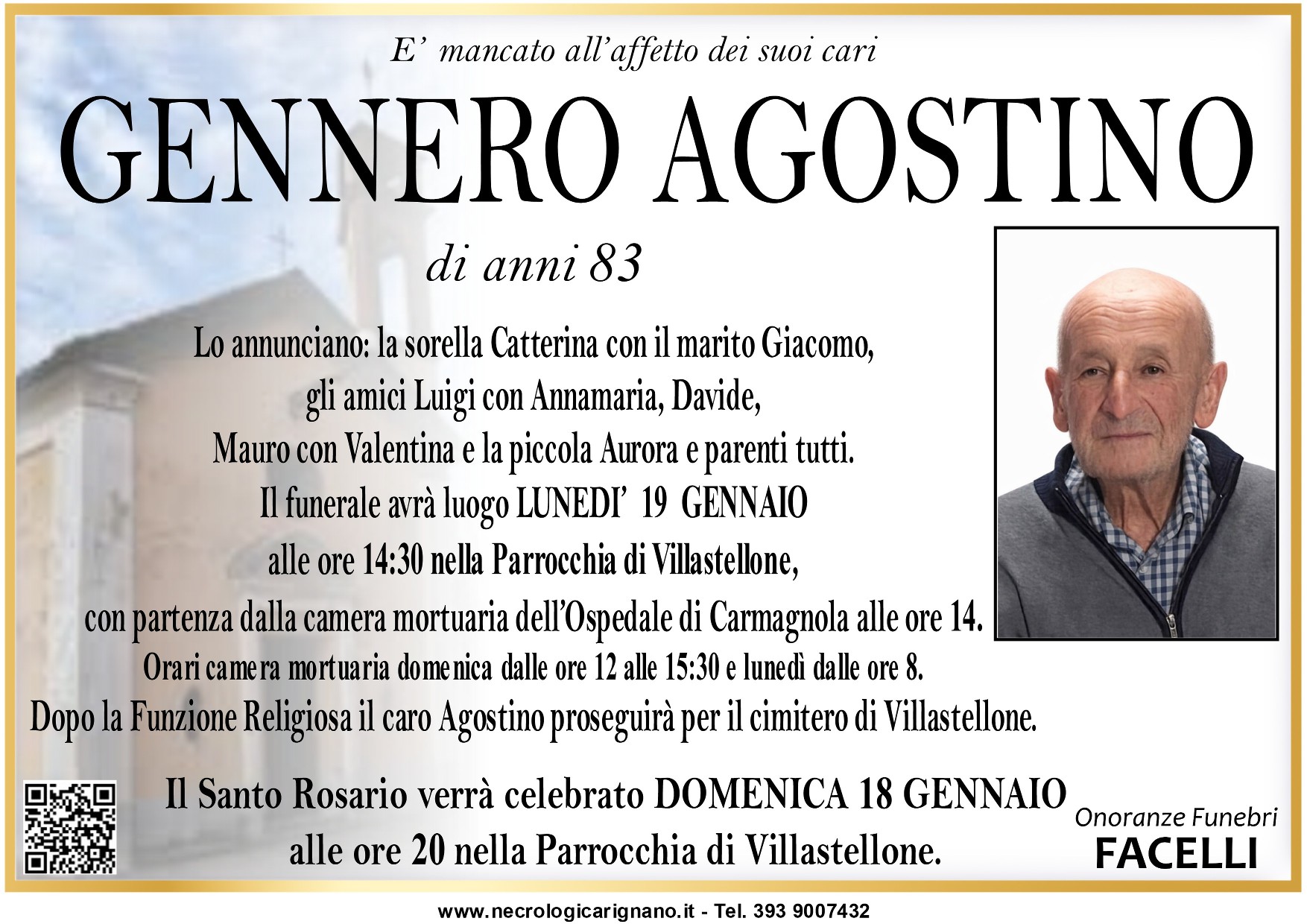 E' mancato all'affetto dei suoi cari

GENNERO AGOSTINO

di anni 83

Lo annunciano: la sorella Catterina con il marito Giacomo,
gli amici Luigi con Annamaria, Davide,
Mauro con Valentina e la piccola Aurora e parenti tutti.
Il funerale avrà luogo LUNEDI' 19 GENNAIO
alle ore 14:30 nella Parrocchia di Villastellone,
con partenza dalla camera mortuaria dell'Ospedale di Carmagnola alle ore 14.
Orari camera mortuaria domenica dalle ore 12 alle 15:30 e lunedì dalle ore 8.
Dopo la Funzione Religiosa il caro Agostino proseguirà per il cimitero di Villastellone.

Il Santo Rosario verrà celebrato DOMENICA 18 GENNAIO
alle ore 20 nella Parrocchia di Villastellone.

Onoranze Funebri
FACELLI

www.necrologicarignano.it - Tel. 393 9007432